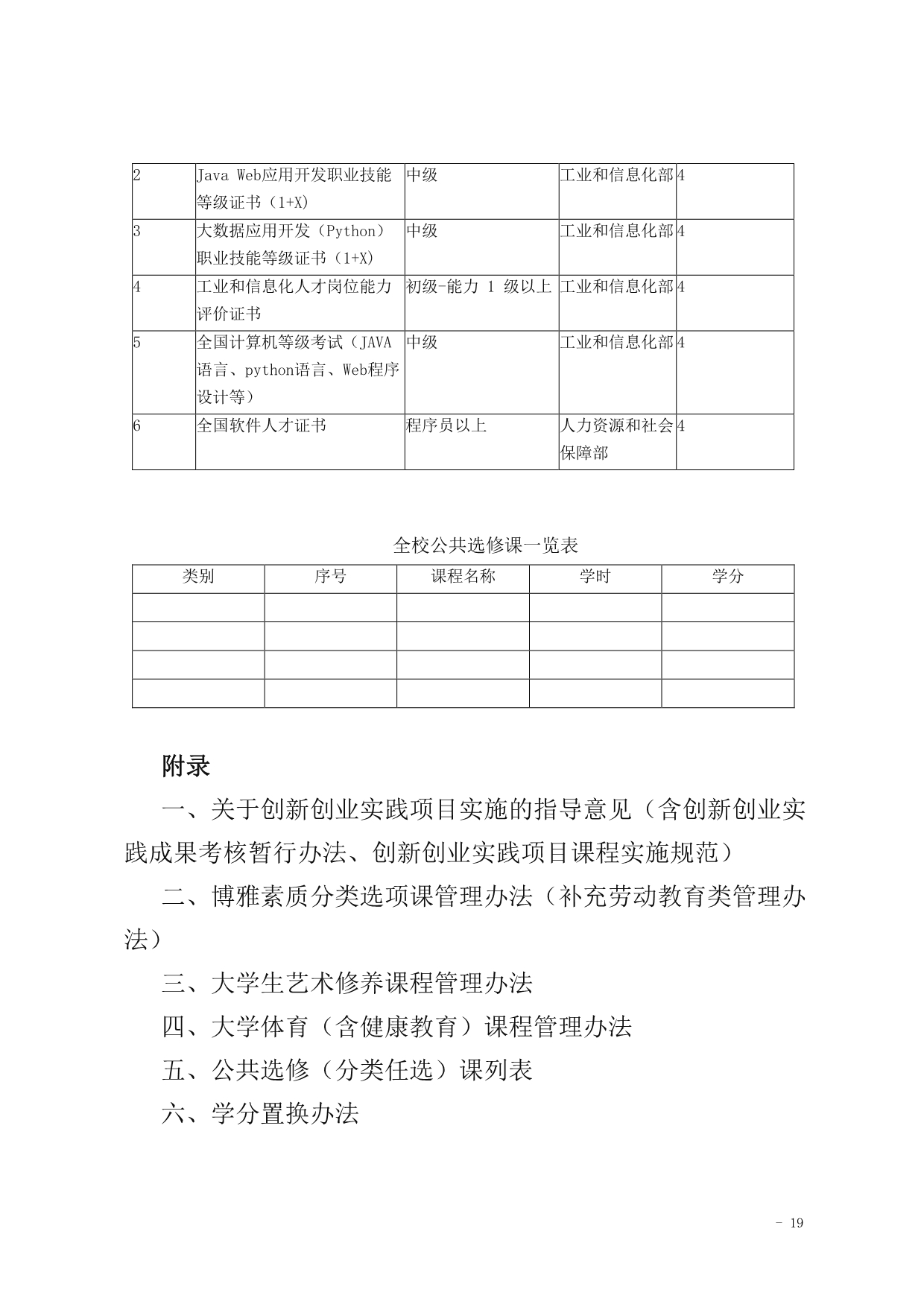 | 2 | Java Web应用开发职业技能等级证书（1+X） | 中级 | 工业和信息化部 | 4 |
|---|---|---|---|---|
| 3 | 大数据应用开发（Python）职业技能等级证书（1+X） | 中级 | 工业和信息化部 | 4 |
| 4 | 工业和信息化人才岗位能力评价证书 | 初级-能力 1 级以上 | 工业和信息化部 | 4 |
| 5 | 全国计算机等级考试（JAVA语言、python语言、Web程序设计等） | 中级 | 工业和信息化部 | 4 |
| 6 | 全国软件人才证书 | 程序员以上 | 人力资源和社会保障部 | 4 |

全校公共选修课一览表

| 类别 | 序号 | 课程名称 | 学时 | 学分 |
|---|---|---|---|---|
| | | | | |
| | | | | |
| | | | | |
| | | | | |

附录

一、关于创新创业实践项目实施的指导意见（含创新创业实践成果考核暂行办法、创新创业实践项目课程实施规范）

二、博雅素质分类选项课管理办法（补充劳动教育类管理办法）

三、大学生艺术修养课程管理办法

四、大学体育（含健康教育）课程管理办法

五、公共选修（分类任选）课列表

六、学分置换办法

- 19